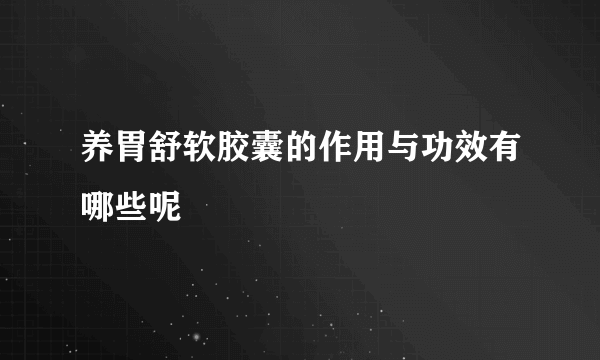 养胃舒软胶囊的作用与功效有哪些呢